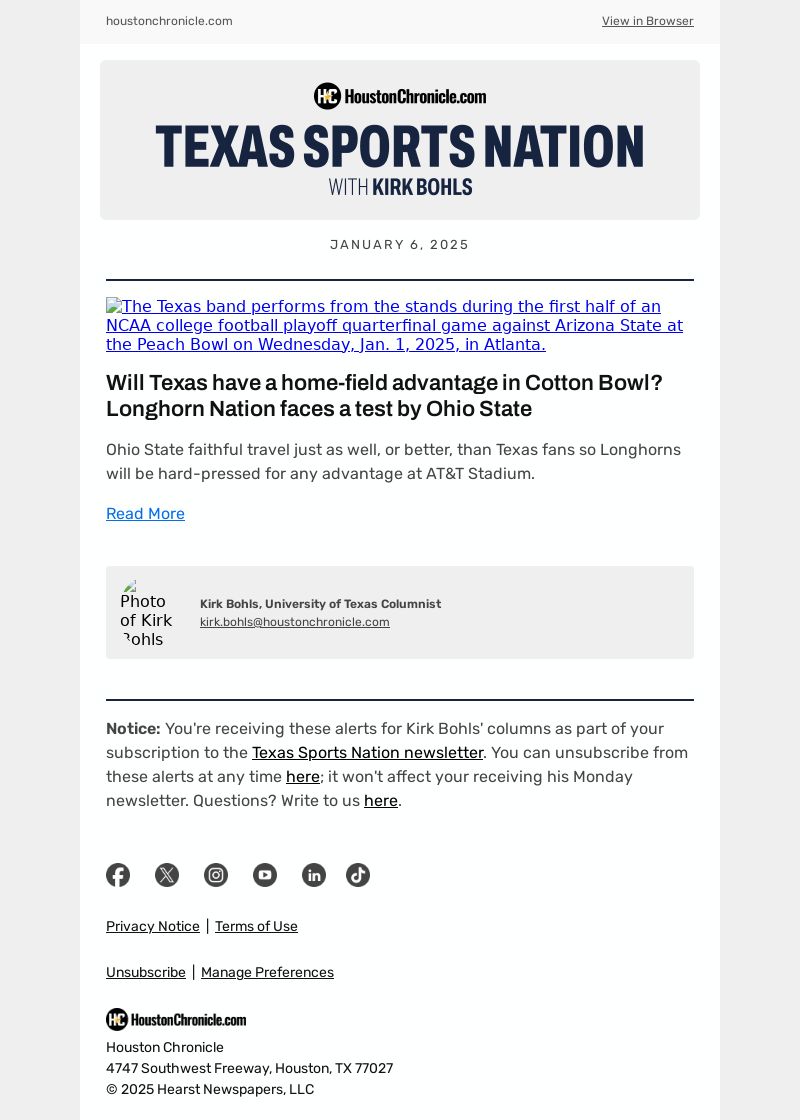 houstonchronicle.com

View in Browser

HC HoustonChronicle.com

TEXAS SPORTS NATION

WITH KIRK BOHLS

JANUARY 6, 2025

The Texas band performs from the stands during the first half of an NCAA college football playoff quarterfinal game against Arizona State at the Peach Bowl on Wednesday, Jan. 1, 2025, in Atlanta.

Will Texas have a home-field advantage in Cotton Bowl? Longhorn Nation faces a test by Ohio State

Ohio State faithful travel just as well, or better, than Texas fans so Longhorns will be hard-pressed for any advantage at AT&T Stadium.

Read More

Photo of Kirk Bohls

Kirk Bohls, University of Texas Columnist
kirk.bohls@houstonchronicle.com

Notice: You're receiving these alerts for Kirk Bohls' columns as part of your subscription to the Texas Sports Nation newsletter. You can unsubscribe from these alerts at any time here; it won't affect your receiving his Monday newsletter. Questions? Write to us here.

Privacy Notice | Terms of Use

Unsubscribe | Manage Preferences

HC HoustonChronicle.com

Houston Chronicle
4747 Southwest Freeway, Houston, TX 77027
© 2025 Hearst Newspapers, LLC